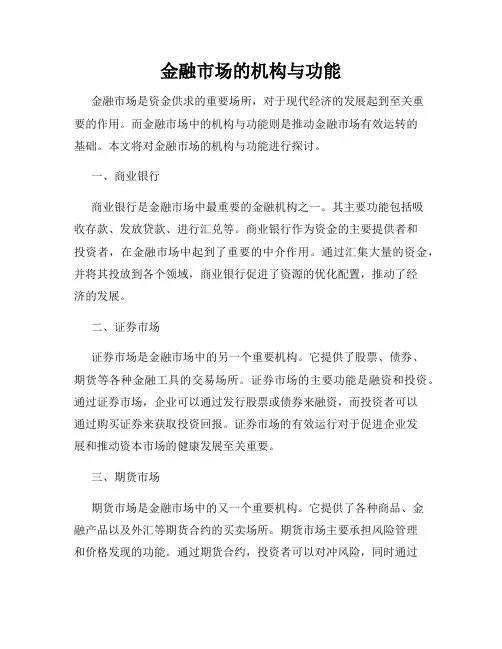 金融市场的机构与功能

金融市场是资金供求的重要场所，对于现代经济的发展起到至关重要的作用。而金融市场中的机构与功能则是推动金融市场有效运转的基础。本文将对金融市场的机构与功能进行探讨。

一、商业银行

商业银行是金融市场中最重要的金融机构之一。其主要功能包括吸收存款、发放贷款、进行汇兑等。商业银行作为资金的主要提供者和投资者，在金融市场中起到了重要的中介作用。通过汇集大量的资金，并将其投放到各个领域，商业银行促进了资源的优化配置，推动了经济的发展。

二、证券市场

证券市场是金融市场中的另一个重要机构。它提供了股票、债券、期货等各种金融工具的交易场所。证券市场的主要功能是融资和投资。通过证券市场，企业可以通过发行股票或债券来融资，而投资者可以通过购买证券来获取投资回报。证券市场的有效运行对于促进企业发展和推动资本市场的健康发展至关重要。

三、期货市场

期货市场是金融市场中的又一个重要机构。它提供了各种商品、金融产品以及外汇等期货合约的买卖场所。期货市场主要承担风险管理和价格发现的功能。通过期货合约，投资者可以对冲风险，同时通过